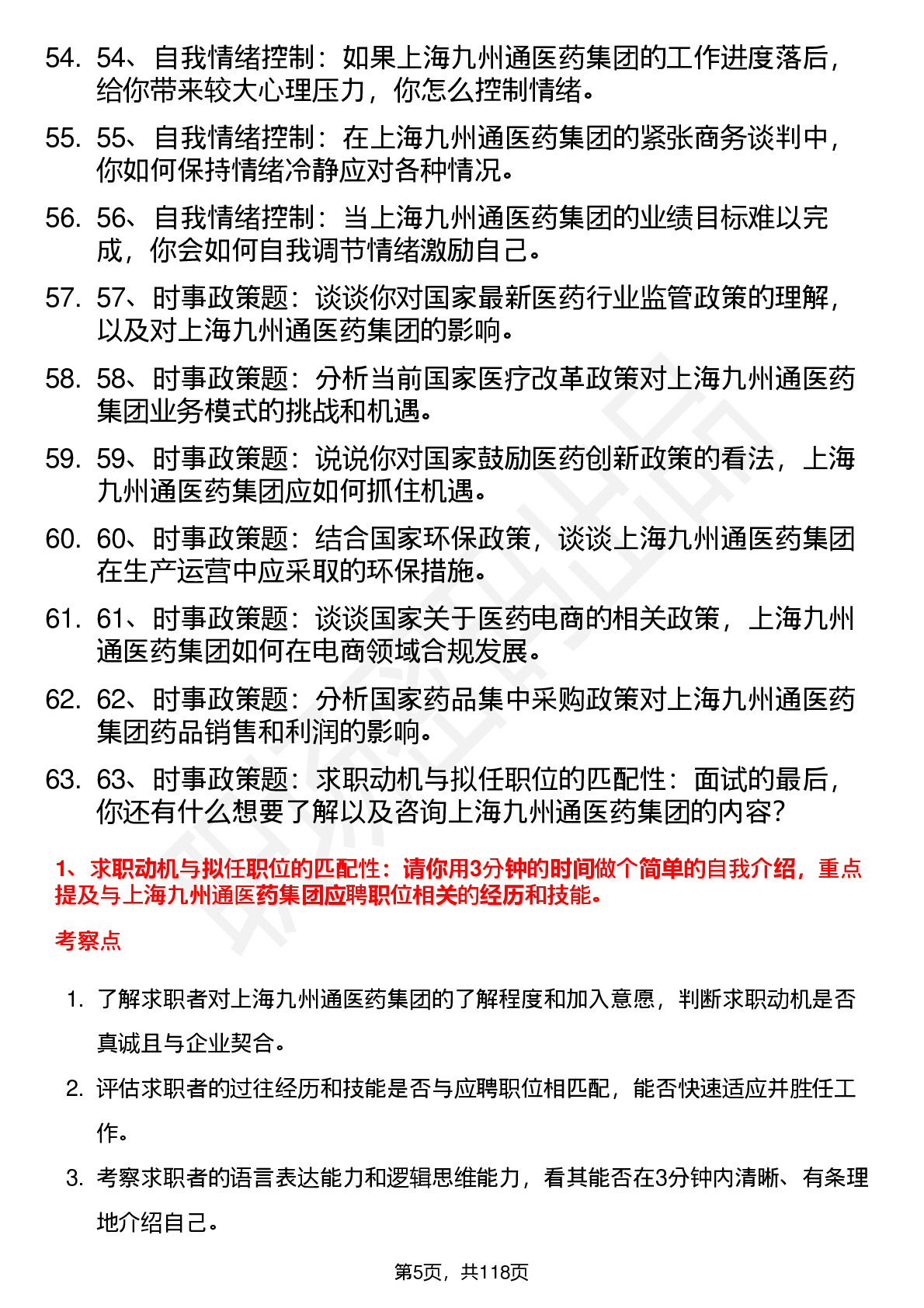 54. 54、自我情绪控制：如果上海九州通医药集团的工作进度落后，给你带来较大心理压力，你怎么控制情绪。

55. 55、自我情绪控制：在上海九州通医药集团的紧张商务谈判中，你如何保持情绪冷静应对各种情况。

56. 56、自我情绪控制：当上海九州通医药集团的业绩目标难以完成，你会如何自我调节情绪激励自己。

57. 57、时事政策题：谈谈你对国家最新医药行业监管政策的理解，以及对上海九州通医药集团的影响。

58. 58、时事政策题：分析当前国家医疗改革政策对上海九州通医药集团业务模式的挑战和机遇。

59. 59、时事政策题：说说你对国家鼓励医药创新政策的看法，上海九州通医药集团应如何抓住机遇。

60. 60、时事政策题：结合国家环保政策，谈谈上海九州通医药集团在生产运营中应采取的环保措施。

61. 61、时事政策题：谈谈国家关于医药电商的相关政策，上海九州通医药集团如何在电商领域合规发展。

62. 62、时事政策题：分析国家药品集中采购政策对上海九州通医药集团药品销售和利润的影响。

63. 63、时事政策题：求职动机与拟任职位的匹配性：面试的最后，你还有什么想要了解以及咨询上海九州通医药集团的内容？

1、求职动机与拟任职位的匹配性：请你用3分钟的时间做个简单的自我介绍，重点提及与上海九州通医药集团应聘职位相关的经历和技能。

考察点

1. 了解求职者对上海九州通医药集团的了解程度和加入意愿，判断求职动机是否真诚且与企业契合。

2. 评估求职者的过往经历和技能是否与应聘职位相匹配，能否快速适应并胜任工作。

3. 考察求职者的语言表达能力和逻辑思维能力，看其能否在3分钟内清晰、有条理地介绍自己。

第5页，共118页